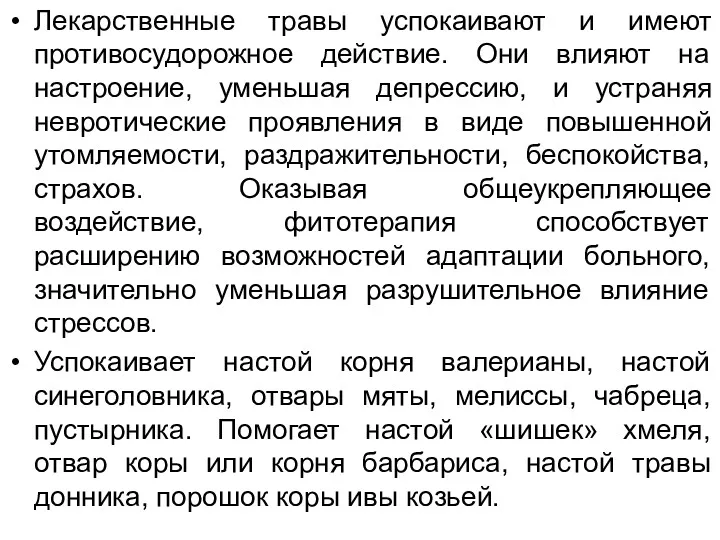 • Лекарственные травы успокаивают и имеют противосудорожное действие. Они влияют на настроение, уменьшая депрессию, и устраняя невротические проявления в виде повышенной утомляемости, раздражительности, беспокойства, страхов. Оказывая общеукрепляющее воздействие, фитотерапия способствует расширению возможностей адаптации больного, значительно уменьшая разрушительное влияние стрессов.

• Успокаивает настой корня валерианы, настой синеголовника, отвары мяты, мелиссы, чабреца, пустырника. Помогает настой «шишек» хмеля, отвар коры или корня барбариса, настой травы донника, порошок коры ивы козьей.